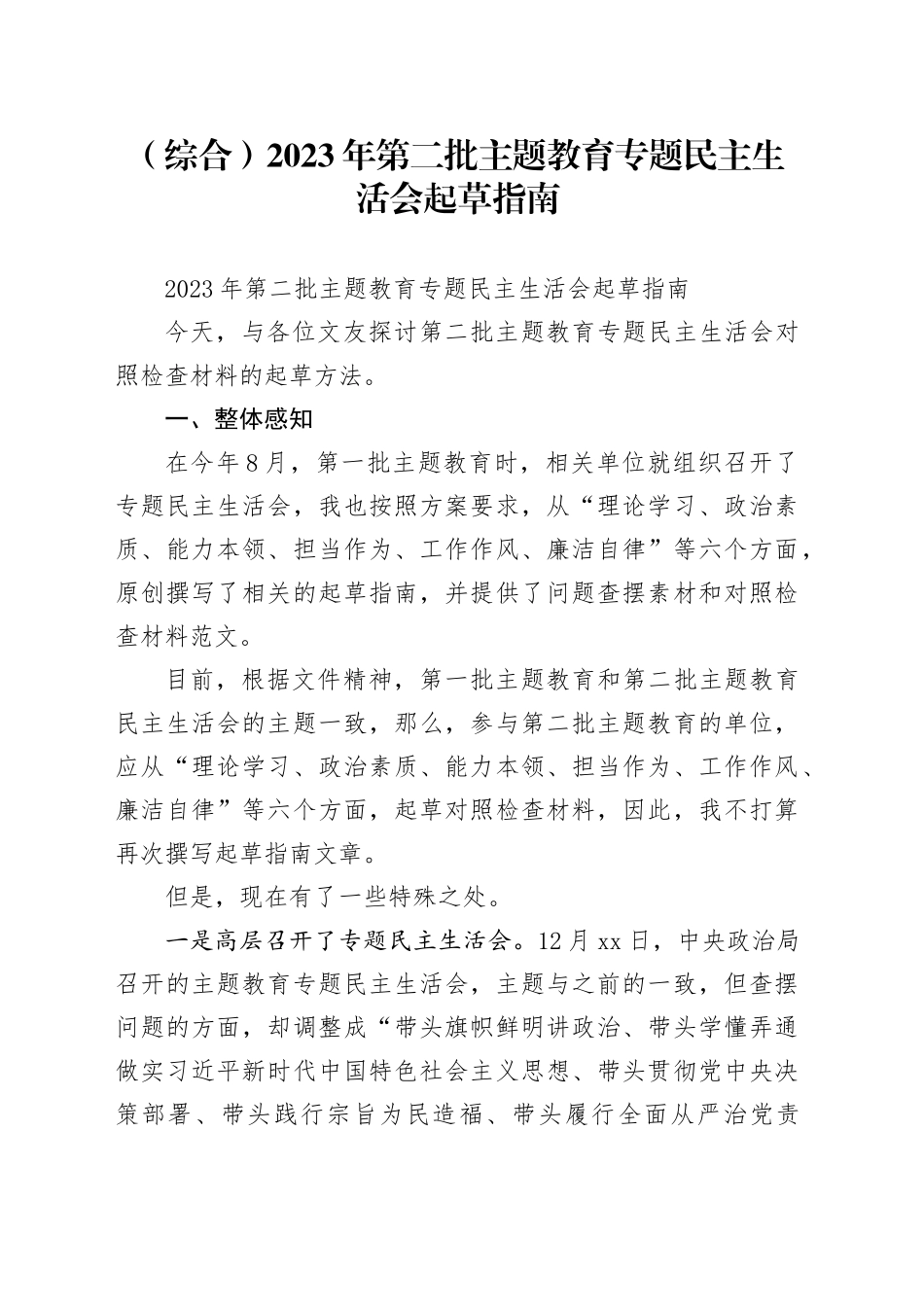 （综合）2023年第二批主题教育专题民主生活会起草指南

2023年第二批主题教育专题民主生活会起草指南

今天，与各位文友探讨第二批主题教育专题民主生活会对照检查材料的起草方法。

一、整体感知

在今年8月，第一批主题教育时，相关单位就组织召开了专题民主生活会，我也按照方案要求，从“理论学习、政治素质、能力本领、担当作为、工作作风、廉洁自律”等六个方面，原创撰写了相关的起草指南，并提供了问题查摆素材和对照检查材料范文。

目前，根据文件精神，第一批主题教育和第二批主题教育民主生活会的主题一致，那么，参与第二批主题教育的单位，应从“理论学习、政治素质、能力本领、担当作为、工作作风、廉洁自律”等六个方面，起草对照检查材料，因此，我不打算再次撰写起草指南文章。

但是，现在有了一些特殊之处。

一是高层召开了专题民主生活会。12月xx日，中央政治局召开的主题教育专题民主生活会，主题与之前的一致，但查摆问题的方面，却调整成“带头旗帜鲜明讲政治、带头学懂弄通做实习近平新时代中国特色社会主义思想、带头贯彻党中央决策部署、带头践行宗旨为民造福、带头履行全面从严治党责